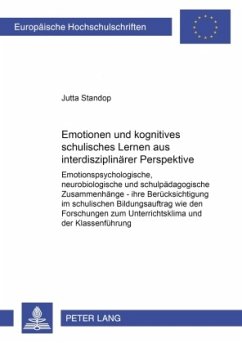 Europäische Hochschulschriften

Jutta Standop

Emotionen und kognitives schulisches Lernen aus interdisziplinärer Perspektive

Emotionspsychologische, neurobiologische und schulpädagogische Zusammenhänge - ihre Berücksichtigung im schulischen Bildungsauftrag wie den Forschungen zum Unterrichtsklima und der Klassenführung

PETER LANG